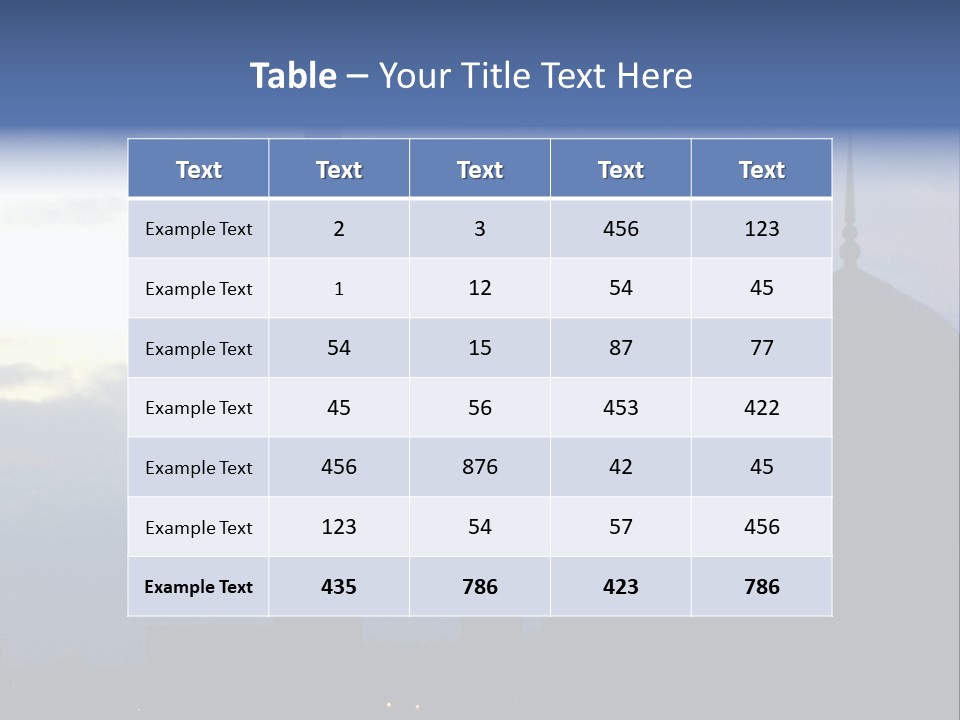 Table – Your Title Text Here

| Text | Text | Text | Text | Text |
|---|---|---|---|---|
| Example Text | 2 | 3 | 456 | 123 |
| Example Text | 1 | 12 | 54 | 45 |
| Example Text | 54 | 15 | 87 | 77 |
| Example Text | 45 | 56 | 453 | 422 |
| Example Text | 456 | 876 | 42 | 45 |
| Example Text | 123 | 54 | 57 | 456 |
| Example Text | 435 | 786 | 423 | 786 |